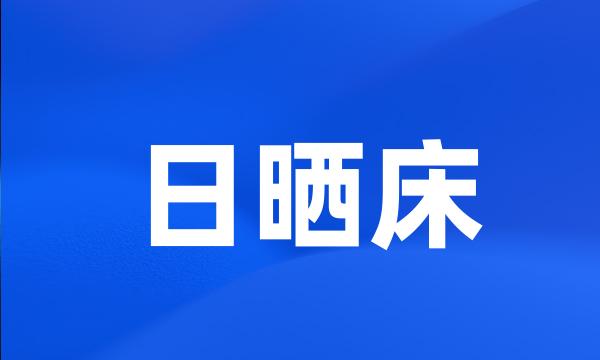 日晒床